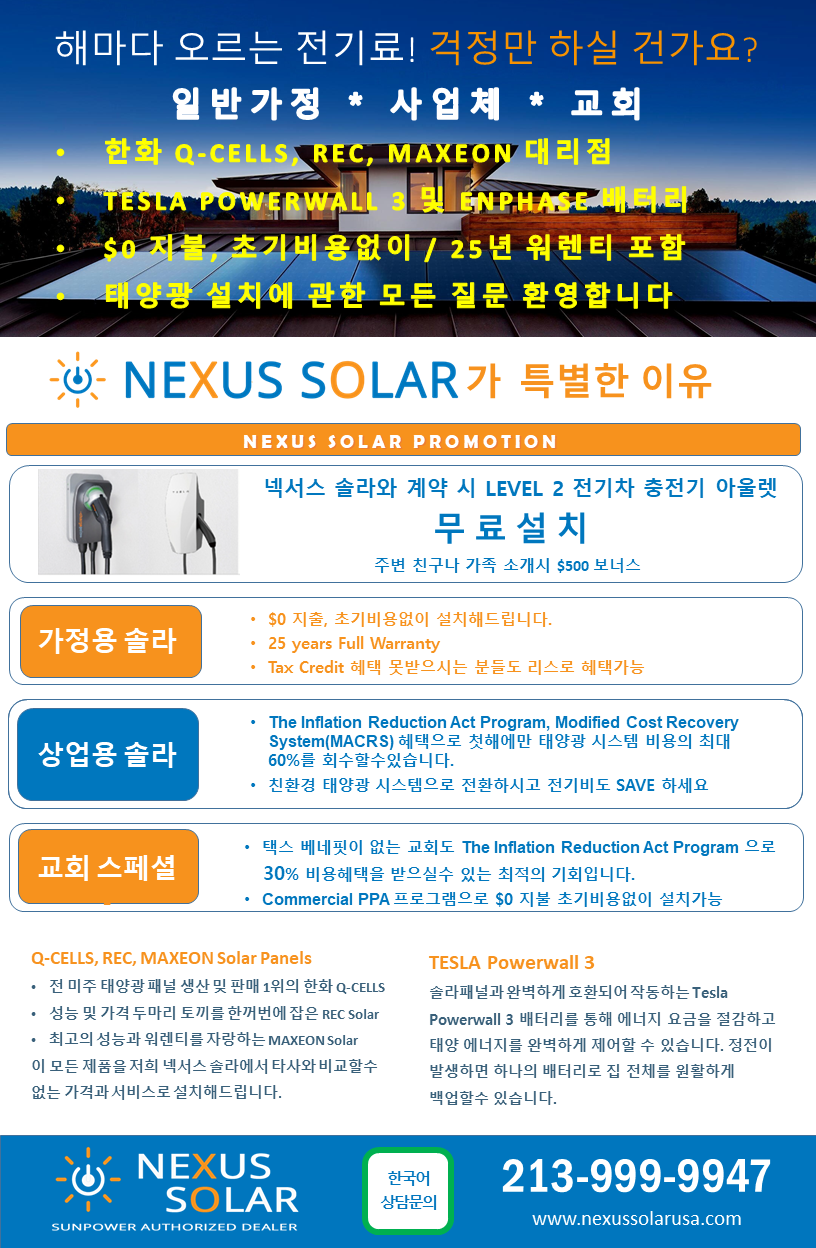 해마다 오르는 전기료! 걱정만 하실 건가요?

일반가정 * 사업체 * 교회

• 한화 Q-CELLS, REC, MAXEON 대리점
• TESLA POWERWALL 3 및 ENPHASE 배터리
• $0 지불, 초기비용없이 / 25년 워렌티 포함
• 태양광 설치에 관한 모든 질문 환영합니다

NEXUS SOLAR가 특별한 이유

NEXUS SOLAR PROMOTION

넥서스 솔라와 계약 시 LEVEL 2 전기차 충전기 아울렛

무료설치

주변 친구나 가족 소개시 $500 보너스

가정용 솔라

• $0 지출, 초기비용없이 설치해드립니다.
• 25 years Full Warranty
• Tax Credit 혜택 못받으시는 분들도 리스로 혜택가능

상업용 솔라

• The Inflation Reduction Act Program, Modified Cost Recovery System(MACRS) 혜택으로 첫해에만 태양광 시스템 비용의 최대 60%를 회수할수있습니다.
• 친환경 태양광 시스템으로 전환하시고 전기비도 SAVE 하세요

교회 스페셜

• 택스 베네핏이 없는 교회도 The Inflation Reduction Act Program 으로 30% 비용혜택을 받으실수 있는 최적의 기회입니다.
• Commercial PPA 프로그램으로 $0 지불 초기비용없이 설치가능

Q-CELLS, REC, MAXEON Solar Panels

• 전 미주 태양광 패널 생산 및 판매 1위의 한화 Q-CELLS
• 성능 및 가격 두마리 토끼를 한꺼번에 잡은 REC Solar
• 최고의 성능과 워렌티를 자랑하는 MAXEON Solar

이 모든 제품을 저희 넥서스 솔라에서 타사와 비교할수 없는 가격과 서비스로 설치해드립니다.

TESLA Powerwall 3

솔라패널과 완벽하게 호환되어 작동하는 Tesla Powerwall 3 배터리를 통해 에너지 요금을 절감하고 태양 에너지를 완벽하게 제어할 수 있습니다. 정전이 발생하면 하나의 배터리로 집 전체를 원활하게 백업할수 있습니다.

NEXUS SOLAR
SUNPOWER AUTHORIZED DEALER

한국어
상담문의

213-999-9947
www.nexussolarusa.com